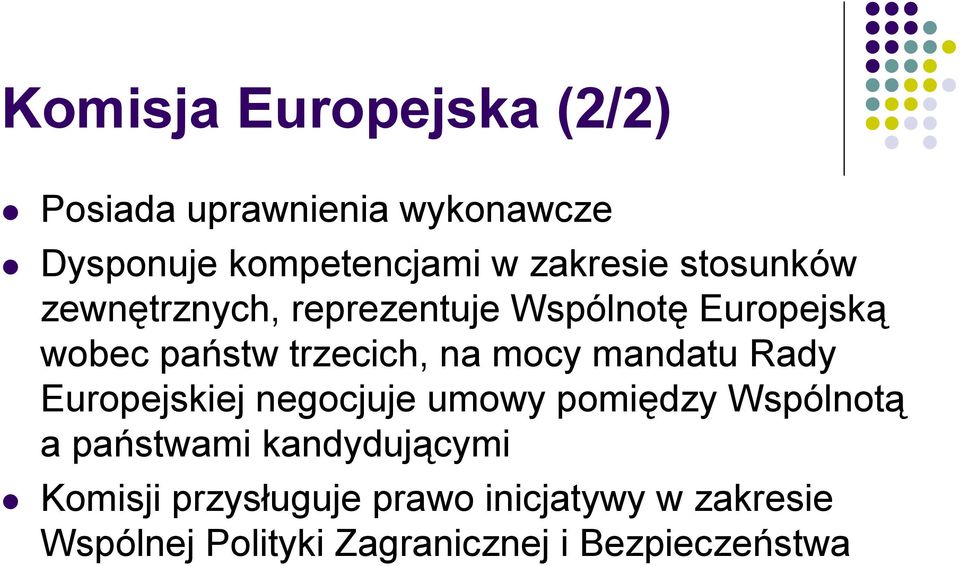 Komisja Europejska (2/2)

Posiada uprawnienia wykonawcze

Dysponuje kompetencjami w zakresie stosunków zewnętrznych, reprezentuje Wspólnotę Europejską wobec państw trzecich, na mocy mandatu Rady Europejskiej negocjuje umowy pomiędzy Wspólnotą a państwami kandydującymi

Komisji przysługuje prawo inicjatywy w zakresie Wspólnej Polityki Zagranicznej i Bezpieczeństwa